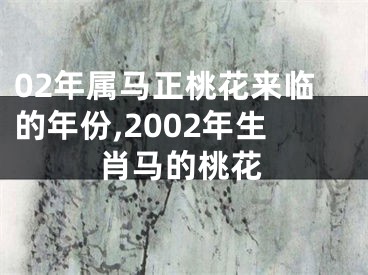 02年属马正桃花来临的年份,2002年生肖马的桃花